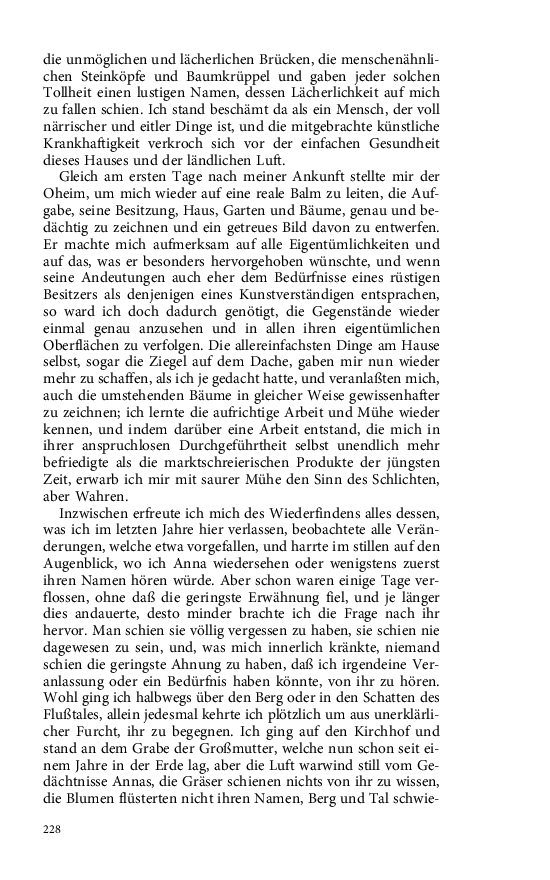 die unmöglichen und lächerlichen Brücken, die menschenähnlichen Steinköpfe und Baumkrüppel und gaben jeder solchen Tollheit einen lustigen Namen, dessen Lächerlichkeit auf mich zu fallen schien. Ich stand beschämt da als ein Mensch, der voll närrischer und eitler Dinge ist, und die mitgebrachte künstliche Krankhaftigkeit verkroch sich vor der einfachen Gesundheit dieses Hauses und der ländlichen Luft.

Gleich am ersten Tage nach meiner Ankunft stellte mir der Oheim, um mich wieder auf eine reale Balm zu leiten, die Aufgabe, seine Besitzung, Haus, Garten und Bäume, genau und bedächtig zu zeichnen und ein getreues Bild davon zu entwerfen. Er machte mich aufmerksam auf alle Eigentümlichkeiten und auf das, was er besonders hervorgehoben wünschte, und wenn seine Andeutungen auch eher dem Bedürfnisse eines rüstigen Besitzers als denjenigen eines Kunstverständigen entsprachen, so ward ich doch dadurch genötigt, die Gegenstände wieder einmal genau anzusehen und in allen ihren eigentümlichen Oberflächen zu verfolgen. Die allereinfachsten Dinge am Hause selbst, sogar die Ziegel auf dem Dache, gaben mir nun wieder mehr zu schaffen, als ich je gedacht hatte, und veranlaßten mich, auch die umstehenden Bäume in gleicher Weise gewissenhafter zu zeichnen; ich lernte die aufrichtige Arbeit und Mühe wieder kennen, und indem darüber eine Arbeit entstand, die mich in ihrer anspruchlosen Durchgeführtheit selbst unendlich mehr befriedigte als die marktschreierischen Produkte der jüngsten Zeit, erwarb ich mir mit saurer Mühe den Sinn des Schlichten, aber Wahren.

Inzwischen erfreute ich mich des Wiederfindens alles dessen, was ich im letzten Jahre hier verlassen, beobachtete alle Veränderungen, welche etwa vorgefallen, und harrte im stillen auf den Augenblick, wo ich Anna wiedersehen oder wenigstens zuerst ihren Namen hören würde. Aber schon waren einige Tage verflossen, ohne daß die geringste Erwähnung fiel, und je länger dies andauerte, desto minder brachte ich die Frage nach ihr hervor. Man schien sie völlig vergessen zu haben, sie schien nie dagewesen zu sein, und, was mich innerlich kränkte, niemand schien die geringste Ahnung zu haben, daß ich irgendeine Veranlassung oder ein Bedürfnis haben könnte, von ihr zu hören. Wohl ging ich halbwegs über den Berg oder in den Schatten des Flußtales, allein jedesmal kehrte ich plötzlich um aus unerklärlicher Furcht, ihr zu begegnen. Ich ging auf den Kirchhof und stand an dem Grabe der Großmutter, welche nun schon seit einem Jahre in der Erde lag, aber die Luft warwind still vom Gedächtnisse Annas, die Gräser schienen nichts von ihr zu wissen, die Blumen flüsterten nicht ihren Namen, Berg und Tal schwie-

228